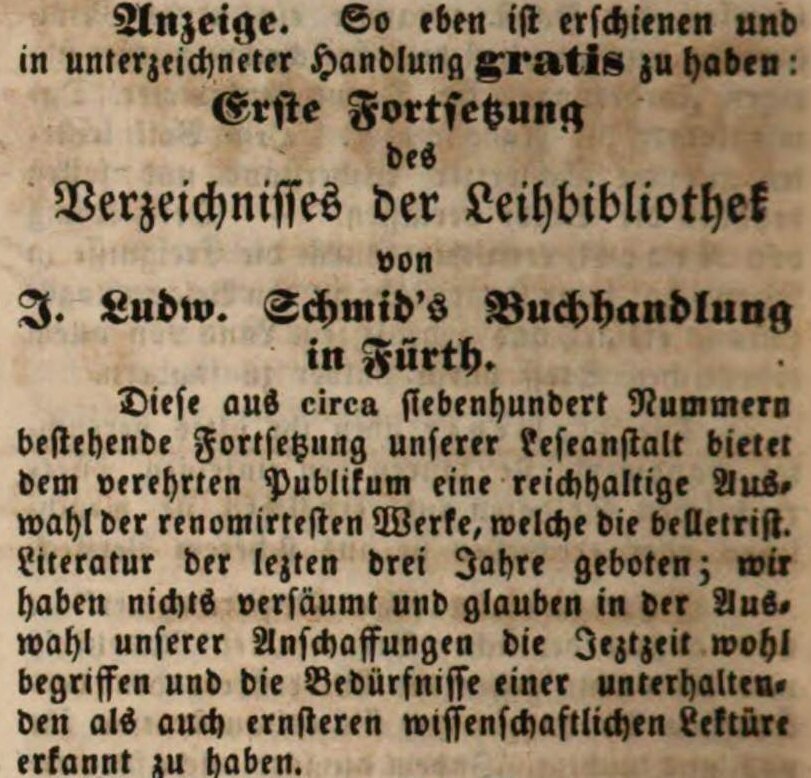 Anzeige. So eben ist erschienen und in unterzeichneter Handlung gratis zu haben:

Erste Fortsetzung
des
Verzeichnisses der Leihbibliothek
von
J. Ludw. Schmid's Buchhandlung
in Fürth.

Diese aus circa siebenhundert Nummern bestehende Fortsetzung unserer Leseanstalt bietet dem verehrten Publikum eine reichhaltige Auswahl der renomirtesten Werke, welche die belletrist. Literatur der lezten drei Jahre geboten; wir haben nichts versäumt und glauben in der Auswahl unserer Anschaffungen die Jeztzeit wohl begriffen und die Bedürfnisse einer unterhaltenden als auch ernsteren wissenschaftlichen Lektüre erkannt zu haben.